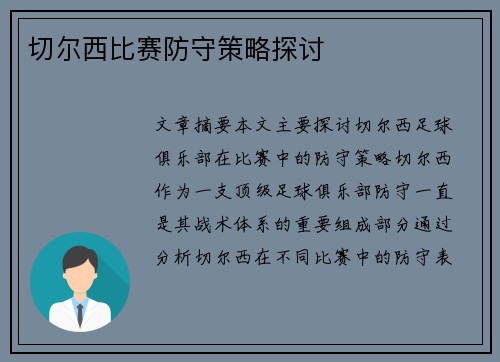 切尔西比赛防守策略探讨

文章摘要本文主要探讨切尔西足球俱乐部在比赛中的防守策略切尔西作为一支顶级足球俱乐部防守一直是其战术体系的重要组成部分通过分析切尔西在不同比赛中的防守表